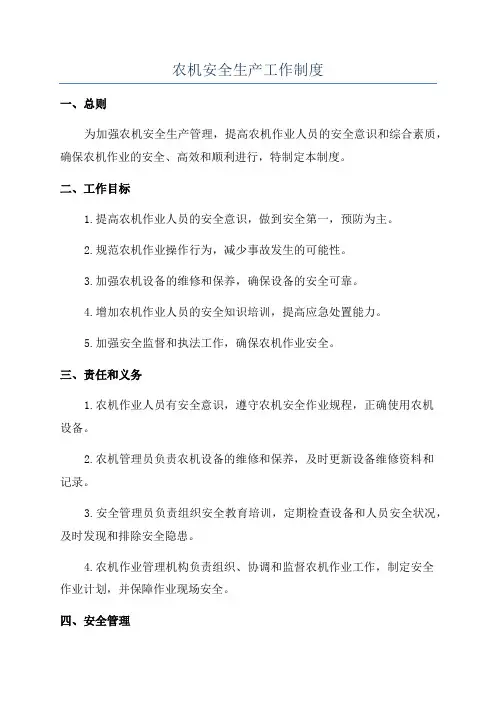 农机安全生产工作制度

一、总则

为加强农机安全生产管理，提高农机作业人员的安全意识和综合素质，确保农机作业的安全、高效和顺利进行，特制定本制度。

二、工作目标

1.提高农机作业人员的安全意识，做到安全第一，预防为主。

2.规范农机作业操作行为，减少事故发生的可能性。

3.加强农机设备的维修和保养，确保设备的安全可靠。

4.增加农机作业人员的安全知识培训，提高应急处置能力。

5.加强安全监督和执法工作，确保农机作业安全。

三、责任和义务

1.农机作业人员有安全意识，遵守农机安全作业规程，正确使用农机设备。

2.农机管理员负责农机设备的维修和保养，及时更新设备维修资料和记录。

3.安全管理员负责组织安全教育培训，定期检查设备和人员安全状况，及时发现和排除安全隐患。

4.农机作业管理机构负责组织、协调和监督农机作业工作，制定安全作业计划，并保障作业现场安全。

四、安全管理